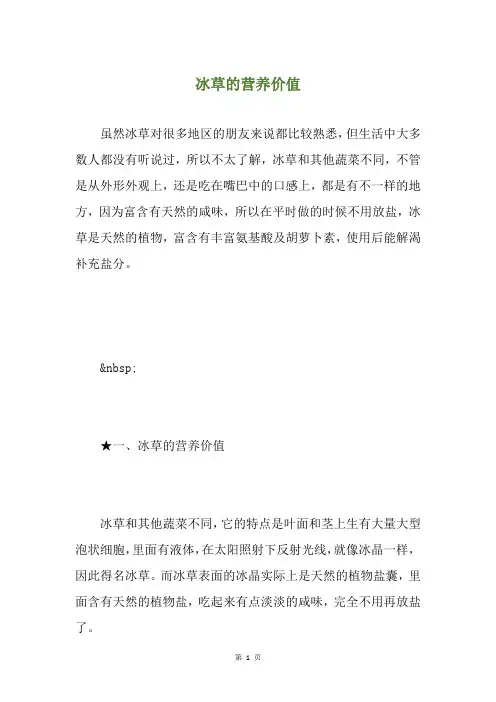 冰草的营养价值

虽然冰草对很多地区的朋友来说都比较熟悉，但生活中大多数人都没有听说过，所以不太了解，冰草和其他蔬菜不同，不管是从外形外观上，还是吃在嘴巴中的口感上，都是有不一样的地方，因为富含有天然的咸味，所以在平时做的时候不用放盐，冰草是天然的植物，富含有丰富氨基酸及胡萝卜素，使用后能解渴补充盐分。

&nbsp;

★一、冰草的营养价值

冰草和其他蔬菜不同，它的特点是叶面和茎上生有大量大型泡状细胞，里面有液体，在太阳照射下反射光线，就像冰晶一样，因此得名冰草。而冰草表面的冰晶实际上是天然的植物盐囊，里面含有天然的植物盐，吃起来有点淡淡的咸味，完全不用再放盐了。

第 1 页